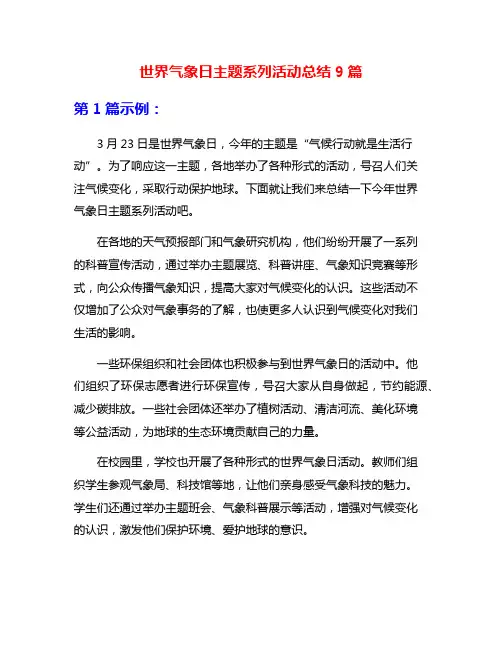 世界气象日主题系列活动总结 9 篇

第 1 篇示例：

3 月 23 日是世界气象日，今年的主题是“气候行动就是生活行动”。为了响应这一主题，各地举办了各种形式的活动，号召人们关注气候变化，采取行动保护地球。下面就让我们来总结一下今年世界气象日主题系列活动吧。

在各地的天气预报部门和气象研究机构，他们纷纷开展了一系列的科普宣传活动，通过举办主题展览、科普讲座、气象知识竞赛等形式，向公众传播气象知识，提高大家对气候变化的认识。这些活动不仅增加了公众对气象事务的了解，也使更多人认识到气候变化对我们生活的影响。

一些环保组织和社会团体也积极参与到世界气象日的活动中。他们组织了环保志愿者进行环保宣传，号召大家从自身做起，节约能源、减少碳排放。一些社会团体还举办了植树活动、清洁河流、美化环境等公益活动，为地球的生态环境贡献自己的力量。

在校园里，学校也开展了各种形式的世界气象日活动。教师们组织学生参观气象局、科技馆等地，让他们亲身感受气象科技的魅力。学生们还通过举办主题班会、气象科普展示等活动，增强对气候变化的认识，激发他们保护环境、爱护地球的意识。